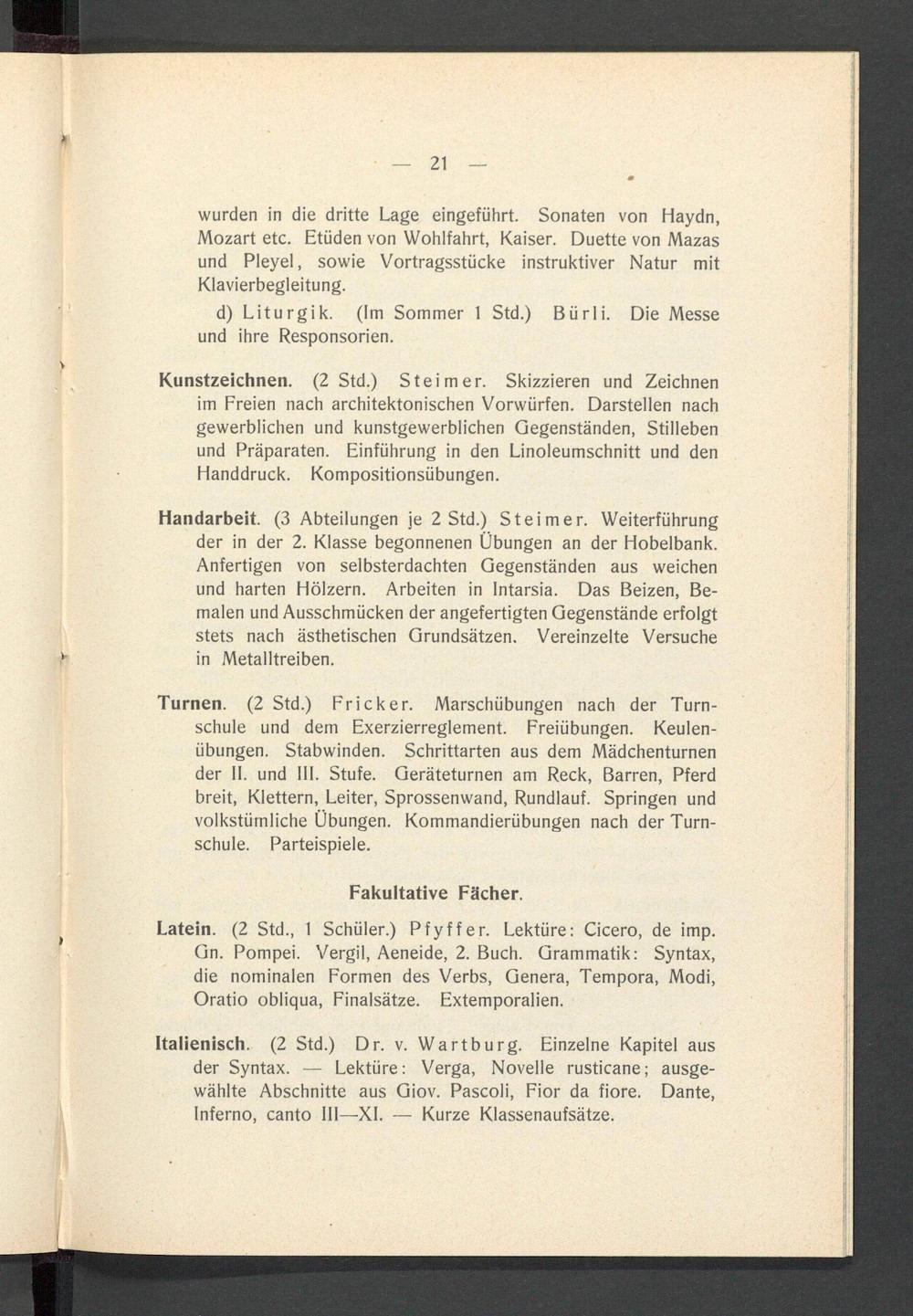 — 21 —

wurden in die dritte Lage eingeführt. Sonaten von Haydn, Mozart etc. Etüden von Wohlfahrt, Kaiser. Duette von Mazas und Pleyel, sowie Vortragsstücke instruktiver Natur mit Klavierbegleitung.

d) Liturgik. (Im Sommer 1 Std.) Bürli. Die Messe und ihre Responsorien.

Kunstzeichnen. (2 Std.) Steimer. Skizzieren und Zeichnen im Freien nach architektonischen Vorwürfen. Darstellen nach gewerblichen und kunstgewerblichen Gegenständen, Stilleben und Präparaten. Einführung in den Linoleumschnitt und den Handdruck. Kompositionsübungen.

Handarbeit. (3 Abteilungen je 2 Std.) Steimer. Weiterführung der in der 2. Klasse begonnenen Übungen an der Hobelbank. Anfertigen von selbsterdachten Gegenständen aus weichen und harten Hölzern. Arbeiten in Intarsia. Das Beizen, Bemalen und Ausschmücken der angefertigten Gegenstände erfolgt stets nach ästhetischen Grundsätzen. Vereinzelte Versuche in Metalltreiben.

Turnen. (2 Std.) Fricker. Marschübungen nach der Turnschule und dem Exerzierreglement. Freiübungen. Keulenübungen. Stabwinden. Schrittarten aus dem Mädchenturnen der II. und III. Stufe. Geräteturnen am Reck, Barren, Pferd breit, Klettern, Leiter, Sprossenwand, Rundlauf. Springen und volkstümliche Übungen. Kommandierübungen nach der Turnschule. Parteispiele.

Fakultative Fächer.

Latein. (2 Std., 1 Schüler.) Pfyffer. Lektüre: Cicero, de imp. Gn. Pompei. Vergil, Aeneide, 2. Buch. Grammatik: Syntax, die nominalen Formen des Verbs, Genera, Tempora, Modi, Oratio obliqua, Finalsätze. Extemporalien.

Italienisch. (2 Std.) Dr. v. Wartburg. Einzelne Kapitel aus der Syntax. — Lektüre: Verga, Novelle rusticane; ausgewählte Abschnitte aus Giov. Pascoli, Fior da fiore. Dante, Inferno, canto III—XI. — Kurze Klassenaufsätze.